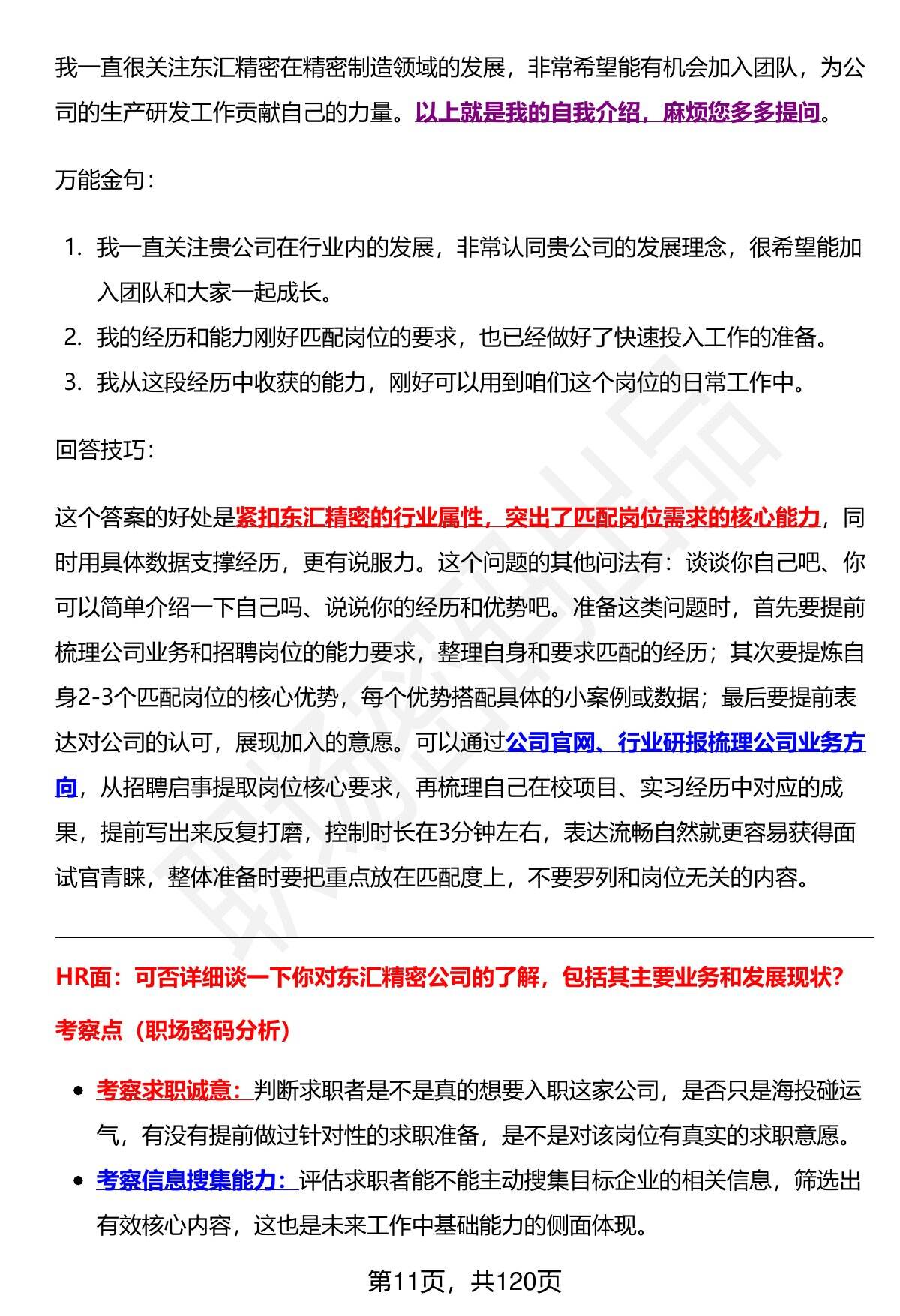 我一直很关注东汇精密在精密制造领域的发展，非常希望能有机会加入团队，为公司的生产研发工作贡献自己的力量。以上就是我的自我介绍，麻烦您多多提问。

万能金句：

1. 我一直关注贵公司在行业内的发展，非常认同贵公司的发展理念，很希望能加入团队和大家一起成长。
2. 我的经历和能力刚好匹配岗位的要求，也已经做好了快速投入工作的准备。
3. 我从这段经历中收获的能力，刚好可以用到咱们这个岗位的日常工作中。

回答技巧：

这个答案的好处是紧扣东汇精密的行业属性，突出了匹配岗位需求的核心能力，同时用具体数据支撑经历，更有说服力。这个问题的其他问法有：谈谈你自己吧、你可以简单介绍一下自己吗、说说你的经历和优势吧。准备这类问题时，首先要提前梳理公司业务和招聘岗位的能力要求，整理自身和要求匹配的经历；其次要提炼自身2-3个匹配岗位的核心优势，每个优势搭配具体的小案例或数据；最后要提前表达对公司的认可，展现加入的意愿。可以通过公司官网、行业研报梳理公司业务方向，从招聘启事提取岗位核心要求，再梳理自己在校项目、实习经历中对应的成果，提前写出来反复打磨，控制时长在3分钟左右，表达流畅自然就更容易获得面试官青睐，整体准备时要把重点放在匹配度上，不要罗列和岗位无关的内容。

HR面：可否详细谈一下你对东汇精密公司的了解，包括其主要业务和发展现状？

考察点（职场密码分析）

- 考察求职诚意：判断求职者是不是真的想要入职这家公司，是否只是海投碰运气，有没有提前做过针对性的求职准备，是不是对该岗位有真实的求职意愿。
- 考察信息搜集能力：评估求职者能不能主动搜集目标企业的相关信息，筛选出有效核心内容，这也是未来工作中基础能力的侧面体现。

第11页，共120页